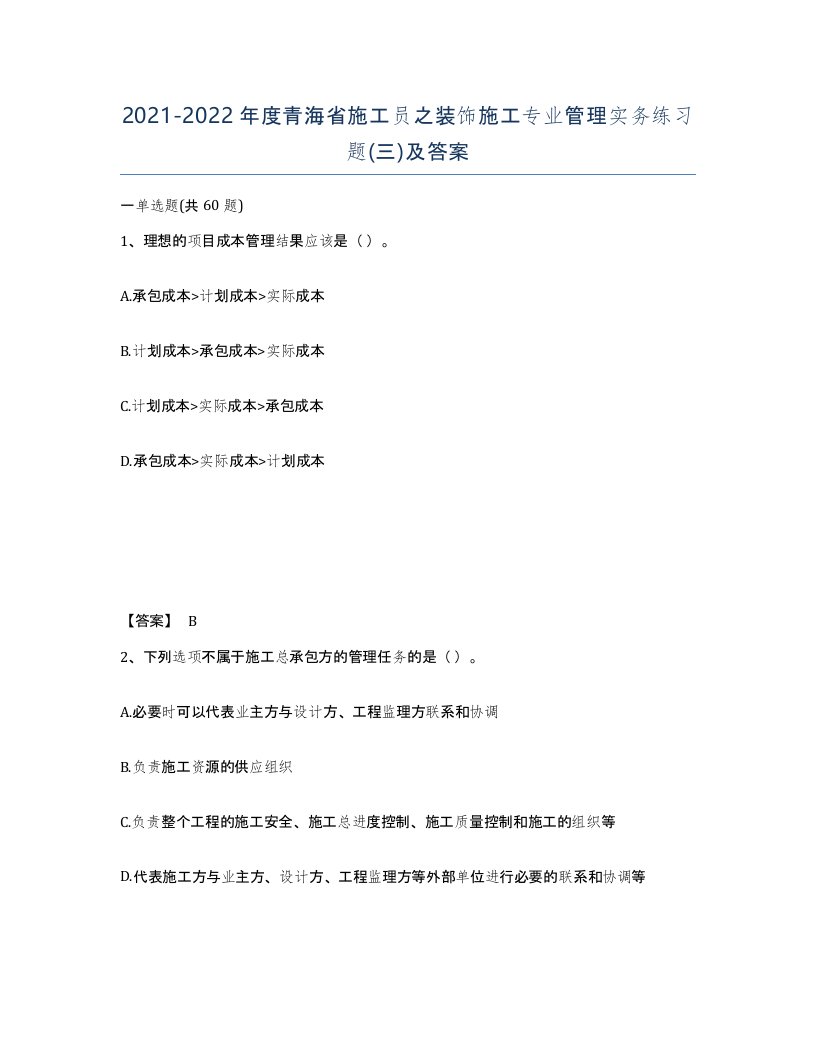 2021-2022年度青海省施工员之装饰施工专业管理实务练习题(三)及答案

一单选题(共60题)

1、理想的项目成本管理结果应该是（）。

A.承包成本>计划成本>实际成本

B.计划成本>承包成本>实际成本

C.计划成本>实际成本>承包成本

D.承包成本>实际成本>计划成本

【答案】 B

2、下列选项不属于施工总承包方的管理任务的是（）。

A.必要时可以代表业主方与设计方、工程监理方联系和协调

B.负责施工资源的供应组织

C.负责整个工程的施工安全、施工总进度控制、施工质量控制和施工的组织等

D.代表施工方与业主方、设计方、工程监理方等外部单位进行必要的联系和协调等